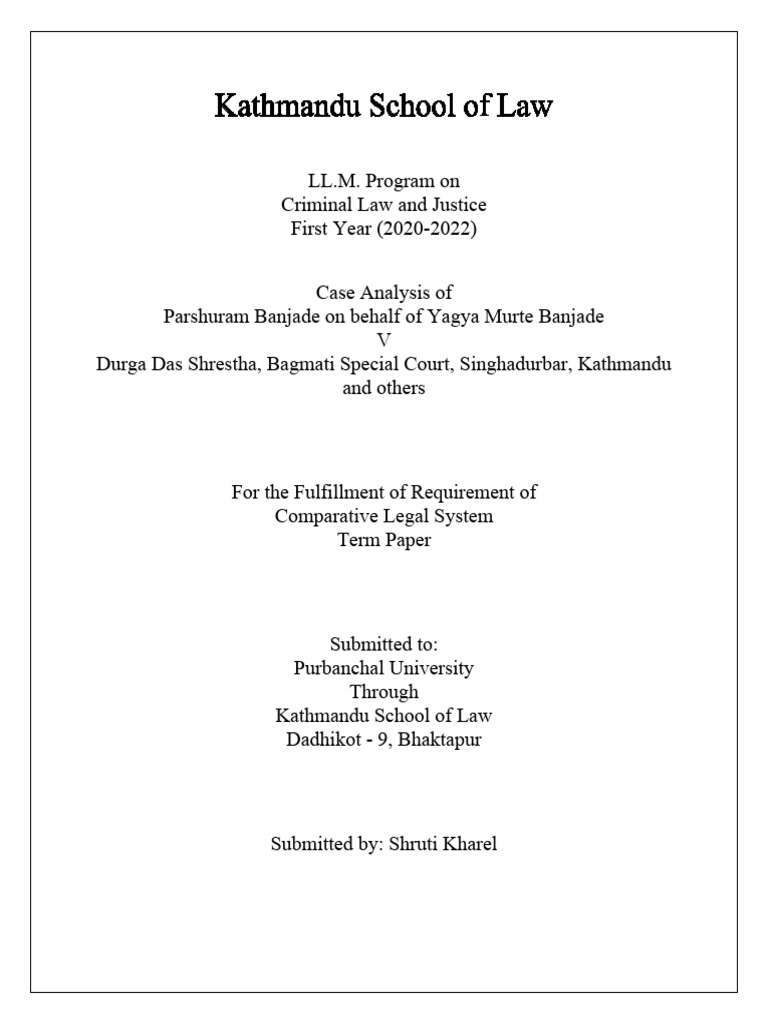 Kathmandu School of Law

LL.M. Program on
Criminal Law and Justice
First Year (2020-2022)

Case Analysis of
Parshuram Banjade on behalf of Yagya Murte Banjade
V
Durga Das Shrestha, Bagmati Special Court, Singhadurbar, Kathmandu and others

For the Fulfillment of Requirement of
Comparative Legal System
Term Paper

Submitted to:
Purbanchal University
Through
Kathmandu School of Law
Dadhikot - 9, Bhaktapur

Submitted by: Shruti Kharel